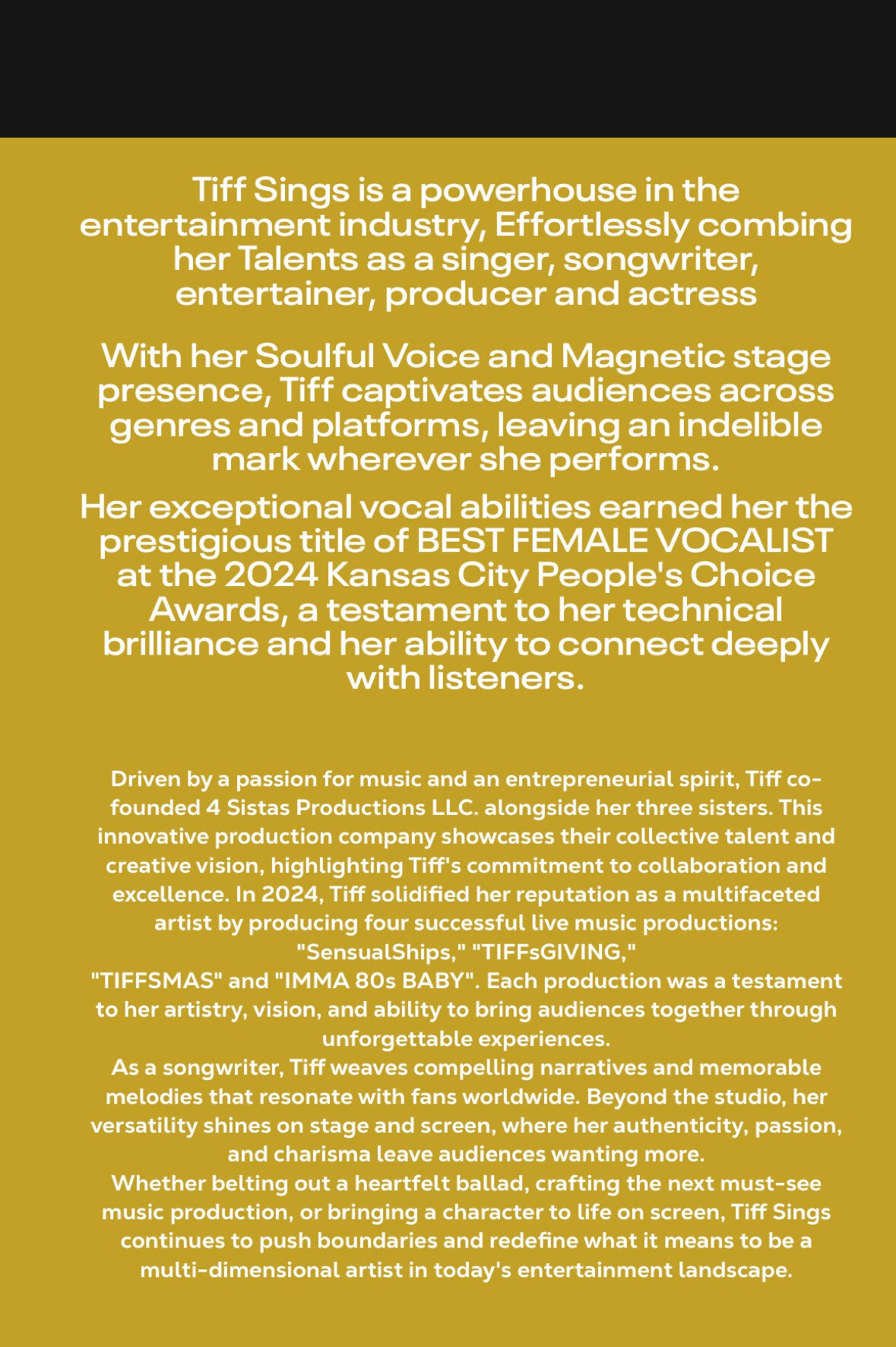 Tiff Sings is a powerhouse in the entertainment industry, Effortlessly combing her Talents as a singer, songwriter, entertainer, producer and actress

With her Soulful Voice and Magnetic stage presence, Tiff captivates audiences across genres and platforms, leaving an indelible mark wherever she performs.

Her exceptional vocal abilities earned her the prestigious title of BEST FEMALE VOCALIST at the 2024 Kansas City People's Choice Awards, a testament to her technical brilliance and her ability to connect deeply with listeners.

Driven by a passion for music and an entrepreneurial spirit, Tiff co-founded 4 Sistas Productions LLC. alongside her three sisters. This innovative production company showcases their collective talent and creative vision, highlighting Tiff's commitment to collaboration and excellence. In 2024, Tiff solidified her reputation as a multifaceted artist by producing four successful live music productions: "SensualShips," "TIFFsGIVING," "TIFFSMAS" and "IMMA 80s BABY". Each production was a testament to her artistry, vision, and ability to bring audiences together through unforgettable experiences.

As a songwriter, Tiff weaves compelling narratives and memorable melodies that resonate with fans worldwide. Beyond the studio, her versatility shines on stage and screen, where her authenticity, passion, and charisma leave audiences wanting more.

Whether belting out a heartfelt ballad, crafting the next must-see music production, or bringing a character to life on screen, Tiff Sings continues to push boundaries and redefine what it means to be a multi-dimensional artist in today's entertainment landscape.